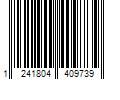 1 241804 409739